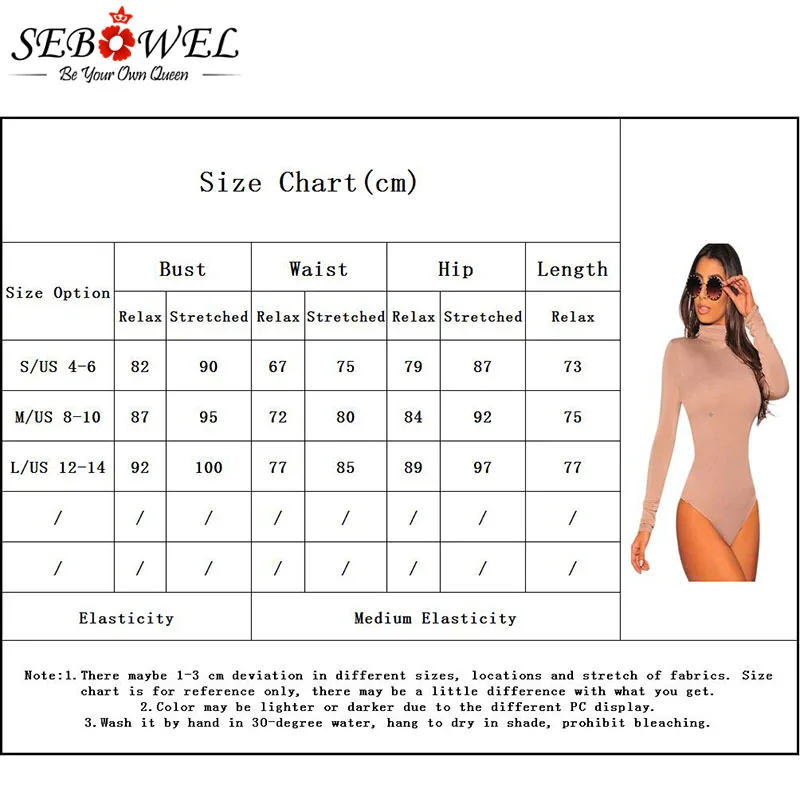 SEBOWEL
Be Your Own Queen

Size Chart(cm)

| Size Option | Bust | | Waist | | Hip | | Length |
|---|---|---|---|---|---|---|---|
| | Relax | Stretched | Relax | Stretched | Relax | Stretched | Relax |
| S/US 4-6 | 82 | 90 | 67 | 75 | 79 | 87 | 73 |
| M/US 8-10 | 87 | 95 | 72 | 80 | 84 | 92 | 75 |
| L/US 12-14 | 92 | 100 | 77 | 85 | 89 | 97 | 77 |
| / | / | / | / | / | / | / | / |
| / | / | / | / | / | / | / | / |
| Elasticity | | | Medium Elasticity | | | | |

Note:1. There maybe 1-3 cm deviation in different sizes, locations and stretch of fabrics. Size chart is for reference only, there may be a little difference with what you get.
2. Color may be lighter or darker due to the different PC display.
3. Wash it by hand in 30-degree water, hang to dry in shade, prohibit bleaching.